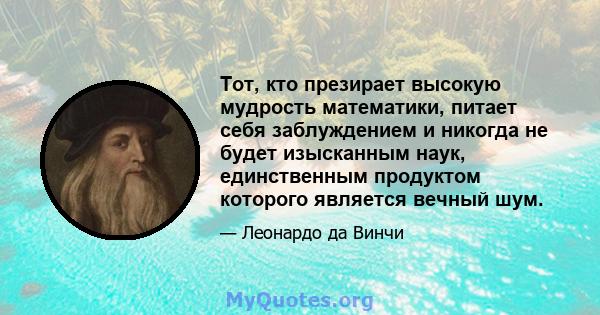 Тот, кто презирает высокую мудрость математики, питает себя заблуждением и никогда не будет изысканным наук, единственным продуктом которого является вечный шум.

— Леонардо да Винчи

MyQuotes.org